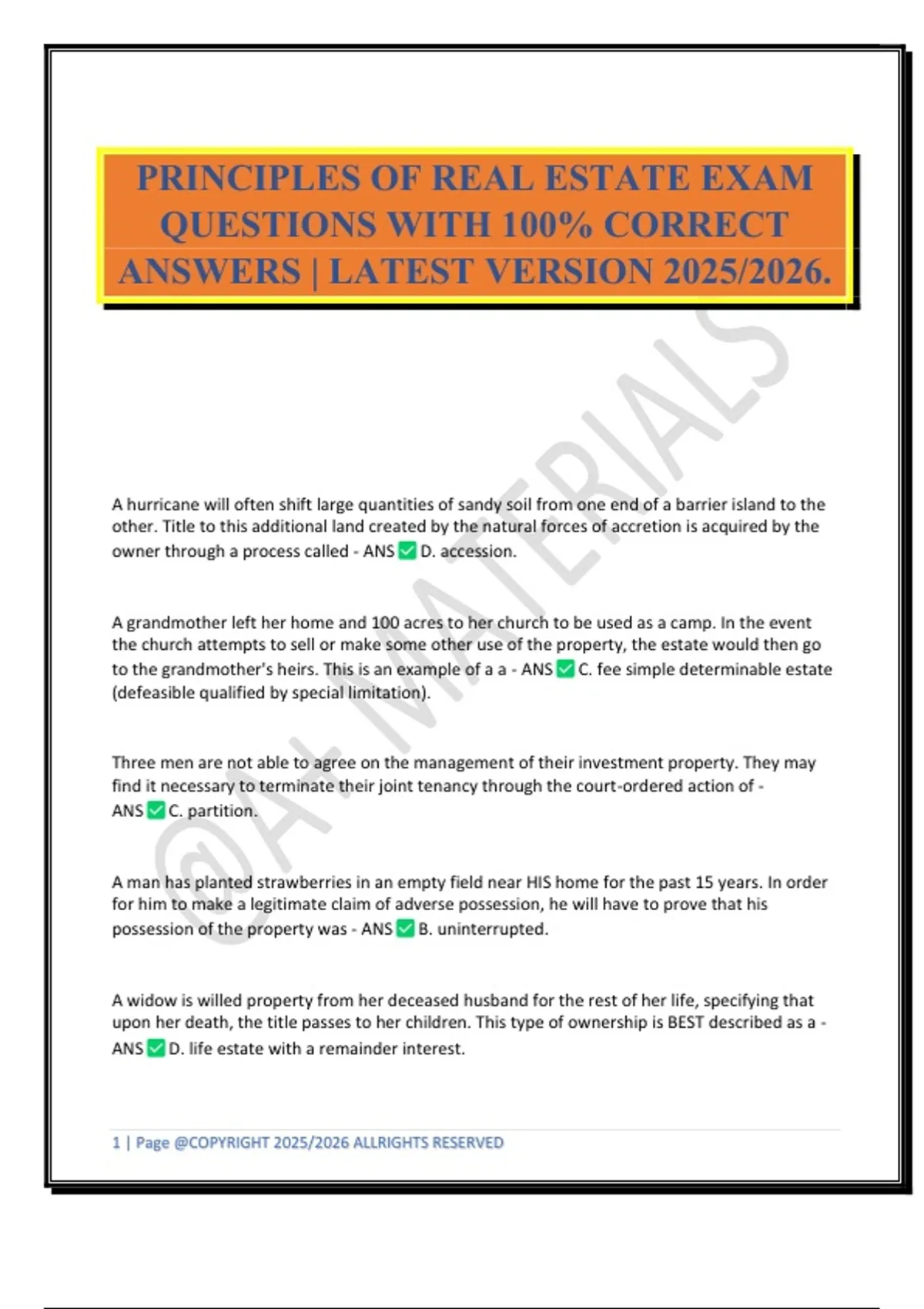 PRINCIPLES OF REAL ESTATE EXAM QUESTIONS WITH 100% CORRECT ANSWERS | LATEST VERSION 2025/2026.

@A+ MATERIALS

A hurricane will often shift large quantities of sandy soil from one end of a barrier island to the other. Title to this additional land created by the natural forces of accretion is acquired by the owner through a process called - ANS ✅ D. accession.

A grandmother left her home and 100 acres to her church to be used as a camp. In the event the church attempts to sell or make some other use of the property, the estate would then go to the grandmother's heirs. This is an example of a a - ANS ✅ C. fee simple determinable estate (defeasible qualified by special limitation).

Three men are not able to agree on the management of their investment property. They may find it necessary to terminate their joint tenancy through the court-ordered action of - ANS ✅ C. partition.

A man has planted strawberries in an empty field near HIS home for the past 15 years. In order for him to make a legitimate claim of adverse possession, he will have to prove that his possession of the property was - ANS ✅ B. uninterrupted.

A widow is willed property from her deceased husband for the rest of her life, specifying that upon her death, the title passes to her children. This type of ownership is BEST described as a - ANS ✅ D. life estate with a remainder interest.

1 | Page @COPYRIGHT 2025/2026 ALLRIGHTS RESERVED